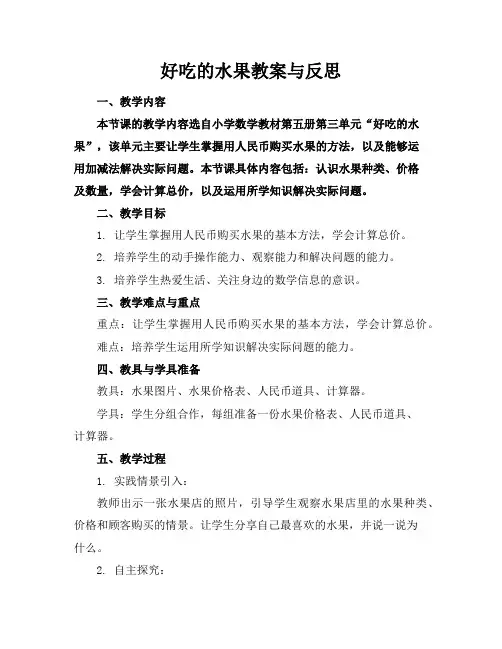 好吃的水果教案与反思

一、教学内容

本节课的教学内容选自小学数学教材第五册第三单元“好吃的水果”，该单元主要让学生掌握用人民币购买水果的方法，以及能够运用加减法解决实际问题。本节课具体内容包括：认识水果种类、价格及数量，学会计算总价，以及运用所学知识解决实际问题。

二、教学目标

1. 让学生掌握用人民币购买水果的基本方法，学会计算总价。

2. 培养学生的动手操作能力、观察能力和解决问题的能力。

3. 培养学生热爱生活、关注身边的数学信息的意识。

三、教学难点与重点

重点：让学生掌握用人民币购买水果的基本方法，学会计算总价。

难点：培养学生运用所学知识解决实际问题的能力。

四、教具与学具准备

教具：水果图片、水果价格表、人民币道具、计算器。

学具：学生分组合作，每组准备一份水果价格表、人民币道具、计算器。

五、教学过程

1. 实践情景引入：

教师出示一张水果店的照片，引导学生观察水果店里的水果种类、价格和顾客购买的情景。让学生分享自己最喜欢的水果，并说一说为什么。

2. 自主探究：